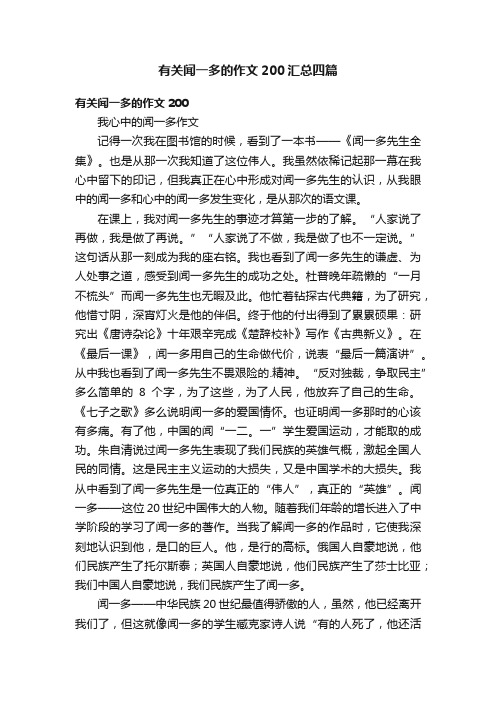 有关闻一多的作文 200 汇总四篇

有关闻一多的作文 200

我心中的闻一多作文

记得一次我在图书馆的时候，看到了一本书——《闻一多先生全集》。也是从那一次我知道了这位伟人。我虽然依稀记起那一幕在我心中留下的印记，但我真正在心中形成对闻一多先生的认识，从我眼中的闻一多和心中的闻一多发生变化，是从那次的语文课。

在课上，我对闻一多先生的事迹才算第一步的了解。“人家说了再做，我是做了再说。”“人家说了不做，我是做了也不一定说。”这句话从那一刻成为我的座右铭。我也看到了闻一多先生的谦虚、为人处事之道，感受到闻一多先生的成功之处。杜普晚年疏懒的“一月不梳头”而闻一多先生也无暇及此。他忙着钻探古代典籍，为了研究，他惜寸阴，深宵灯火是他的伴侣。终于他的付出得到了累累硕果：研究出《唐诗杂论》十年艰辛完成《楚辞校补》写作《古典新义》。在《最后一课》，闻一多用自己的生命做代价，说表“最后一篇演讲”。从中我也看到了闻一多先生不畏艰险的.精神。“反对独裁，争取民主”多么简单的 8 个字，为了这些，为了人民，他放弃了自己的生命。《七子之歌》多么说明闻一多的爱国情怀。也证明闻一多那时的心该有多痛。有了他，中国的闻“一二。一”学生爱国运动，才能取的成功。朱自清说过闻一多先生表现了我们民族的英雄气概，激起全国人民的同情。这是民主主义运动的大损失，又是中国学术的大损失。我从中看到了闻一多先生是一位真正的“伟人”，真正的“英雄”。闻一多——这位 20 世纪中国伟大的人物。随着我们年龄的增长进入了中学阶段的学习了闻一多的著作。当我了解闻一多的作品时，它使我深刻地认识到他，是口的巨人。他，是行的高标。俄国人自豪地说，他们民族产生了托尔斯泰；英国人自豪地说，他们民族产生了莎士比亚；我们中国人自豪地说，我们民族产生了闻一多。

闻一多——中华民族 20 世纪最值得骄傲的人，虽然，他已经离开我们了，但这就像闻一多的学生臧克家诗人说“有的人死了，他还活